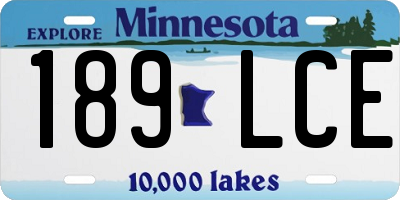 EXPLORE Minnesota

189 LCE

10,000 lakes